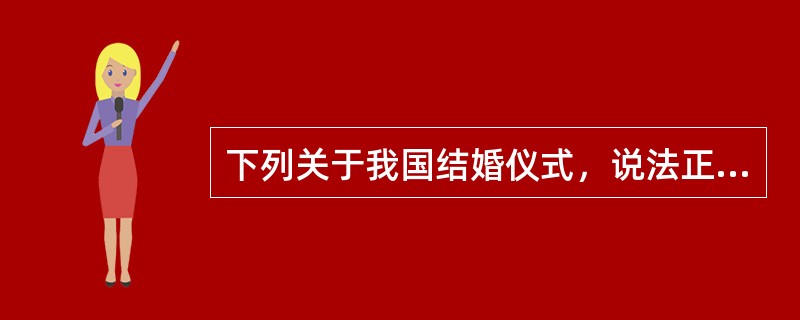 下列关于我国结婚仪式，说法正...